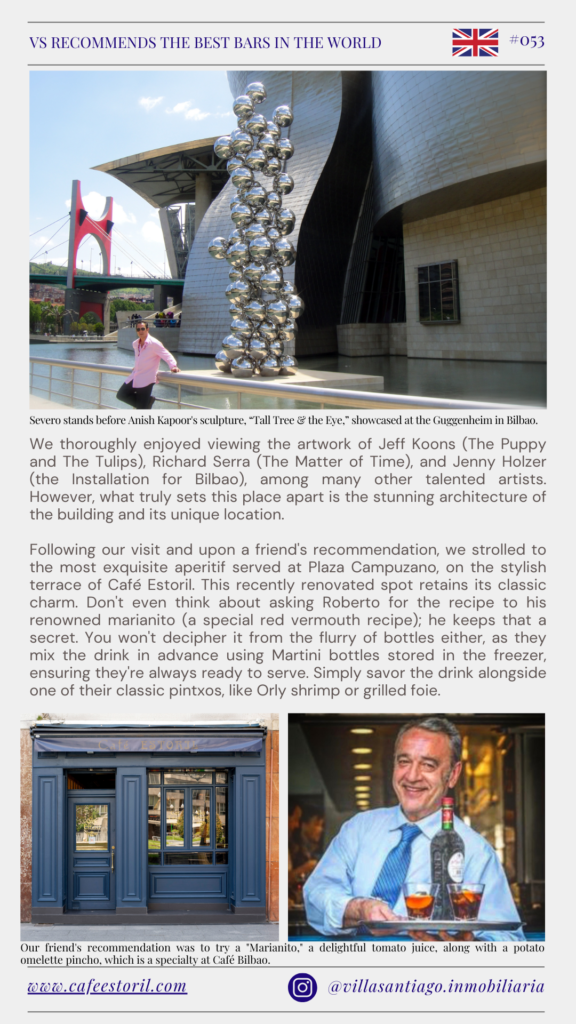 VS RECOMMENDS THE BEST BARS IN THE WORLD

#053

Severo stands before Anish Kapoor's sculpture, "Tall Tree & the Eye," showcased at the Guggenheim in Bilbao.

We thoroughly enjoyed viewing the artwork of Jeff Koons (The Puppy and The Tulips), Richard Serra (The Matter of Time), and Jenny Holzer (the Installation for Bilbao), among many other talented artists. However, what truly sets this place apart is the stunning architecture of the building and its unique location.

Following our visit and upon a friend's recommendation, we strolled to the most exquisite aperitif served at Plaza Campuzano, on the stylish terrace of Café Estoril. This recently renovated spot retains its classic charm. Don't even think about asking Roberto for the recipe to his renowned marianito (a special red vermouth recipe); he keeps that a secret. You won't decipher it from the flurry of bottles either, as they mix the drink in advance using Martini bottles stored in the freezer, ensuring they're always ready to serve. Simply savor the drink alongside one of their classic pintxos, like Orly shrimp or grilled foie.

Our friend's recommendation was to try a "Marianito," a delightful tomato juice, along with a potato omelette pincho, which is a specialty at Café Bilbao.

www.cafeestoril.com

@villasantiago.inmobiliaria